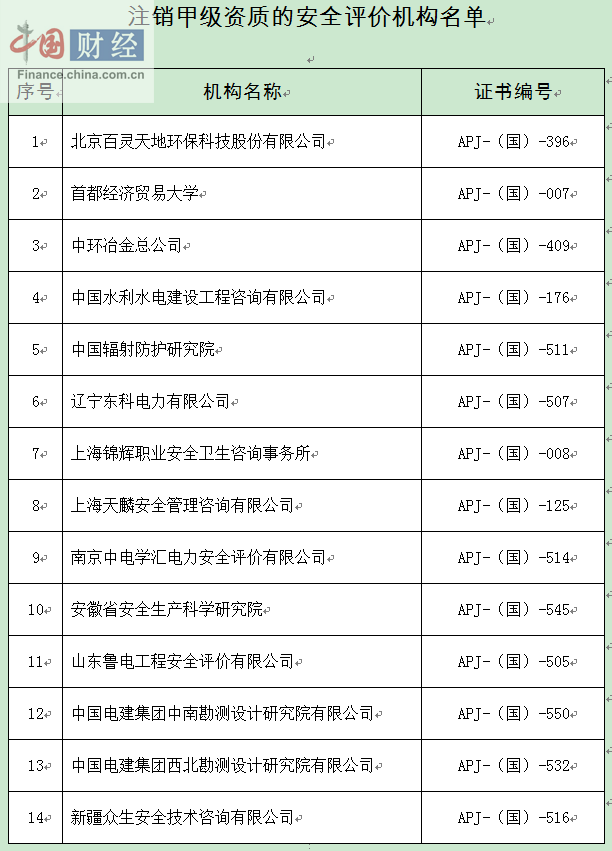 注销甲级资质的安全评价机构名单

中国财经
Finance.china.com.cn

| 序号 | 机构名称 | 证书编号 |
|---|---|---|
| 1 | 北京百灵天地环保科技股份有限公司 | APJ-（国）-396 |
| 2 | 首都经济贸易大学 | APJ-（国）-007 |
| 3 | 中环冶金总公司 | APJ-（国）-409 |
| 4 | 中国水利水电建设工程咨询有限公司 | APJ-（国）-176 |
| 5 | 中国辐射防护研究院 | APJ-（国）-511 |
| 6 | 辽宁东科电力有限公司 | APJ-（国）-507 |
| 7 | 上海锦辉职业安全卫生咨询事务所 | APJ-（国）-008 |
| 8 | 上海天麟安全管理咨询有限公司 | APJ-（国）-125 |
| 9 | 南京中电学汇电力安全评价有限公司 | APJ-（国）-514 |
| 10 | 安徽省安全生产科学研究院 | APJ-（国）-545 |
| 11 | 山东鲁电工程安全评价有限公司 | APJ-（国）-505 |
| 12 | 中国电建集团中南勘测设计研究院有限公司 | APJ-（国）-550 |
| 13 | 中国电建集团西北勘测设计研究院有限公司 | APJ-（国）-532 |
| 14 | 新疆众生安全技术咨询有限公司 | APJ-（国）-516 |